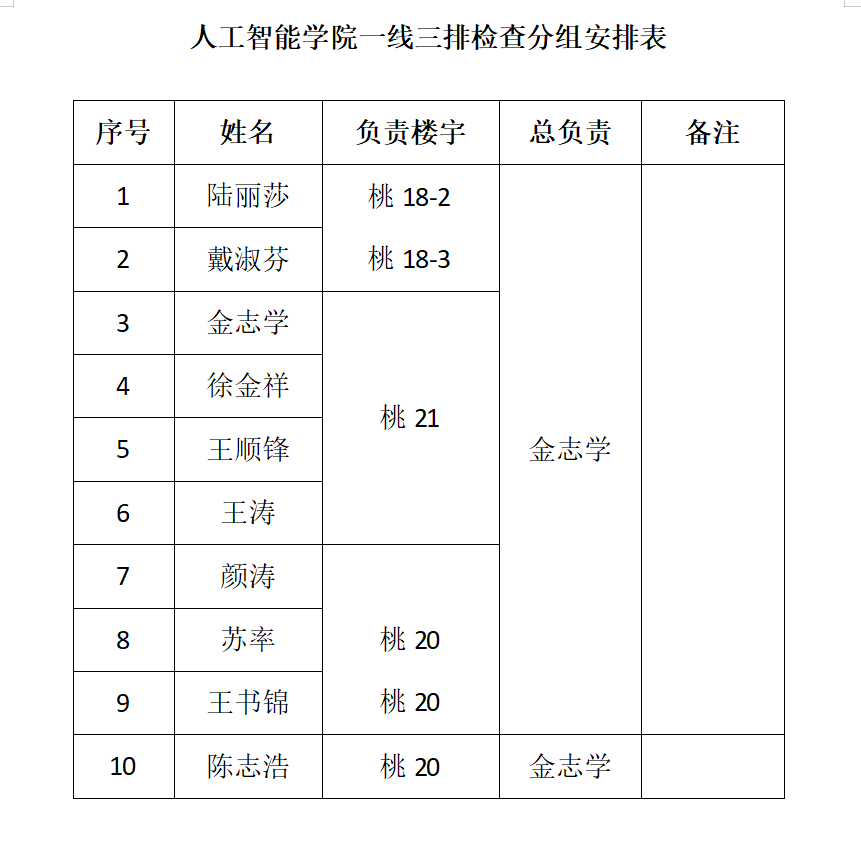 人工智能学院一线三排检查分组安排表

| 序号 | 姓名 | 负责楼宇 | 总负责 | 备注 |
|---|---|---|---|---|
| 1 | 陆丽莎 | 桃 18-2 | 金志学 | |
| 2 | 戴淑芬 | 桃 18-3 | | |
| 3 | 金志学 | 桃 21 | | |
| 4 | 徐金祥 | | | |
| 5 | 王顺锋 | | | |
| 6 | 王涛 | | | |
| 7 | 颜涛 | | | |
| 8 | 苏率 | 桃 20 | | |
| 9 | 王书锦 | 桃 20 | | |
| 10 | 陈志浩 | 桃 20 | 金志学 | |